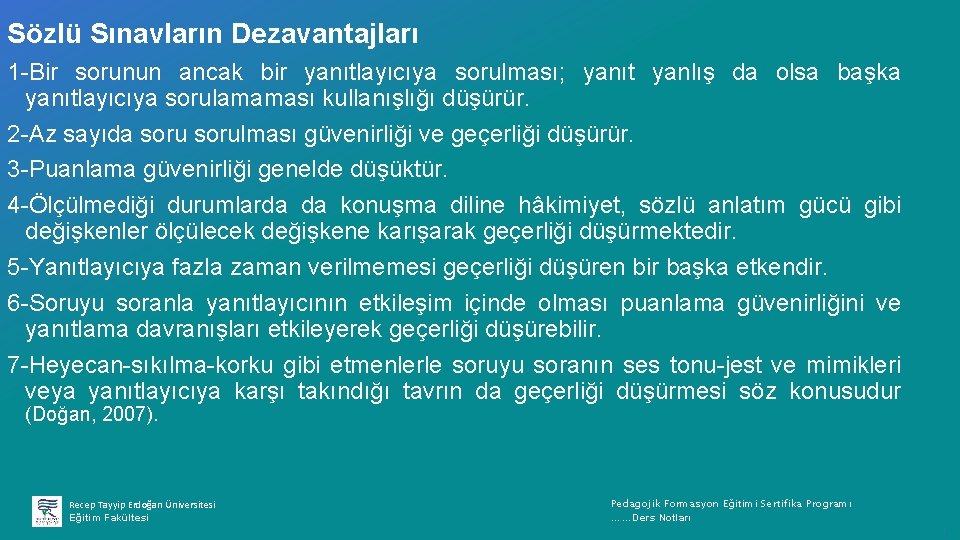 Sözlü Sınavların Dezavantajları

1-Bir sorunun ancak bir yanıtlayıcıya sorulması; yanıt yanlış da olsa başka yanıtlayıcıya sorulamaması kullanışlığı düşürür.

2-Az sayıda soru sorulması güvenirliği ve geçerliği düşürür.

3-Puanlama güvenirliği genelde düşüktür.

4-Ölçülmediği durumlarda da konuşma diline hâkimiyet, sözlü anlatım gücü gibi değişkenler ölçülecek değişkene karışarak geçerliği düşürmektedir.

5-Yanıtlayıcıya fazla zaman verilmemesi geçerliği düşüren bir başka etkendir.

6-Soruyu soranla yanıtlayıcının etkileşim içinde olması puanlama güvenirliğini ve yanıtlama davranışları etkileyerek geçerliği düşürebilir.

7-Heyecan-sıkılma-korku gibi etmenlerle soruyu soranın ses tonu-jest ve mimikleri veya yanıtlayıcıya karşı takındığı tavrın da geçerliği düşürmesi söz konusudur (Doğan, 2007).

Recep Tayyip Erdoğan Üniversitesi
Eğitim Fakültesi

Pedagojik Formasyon Eğitimi Sertifika Programı
......Ders Notları